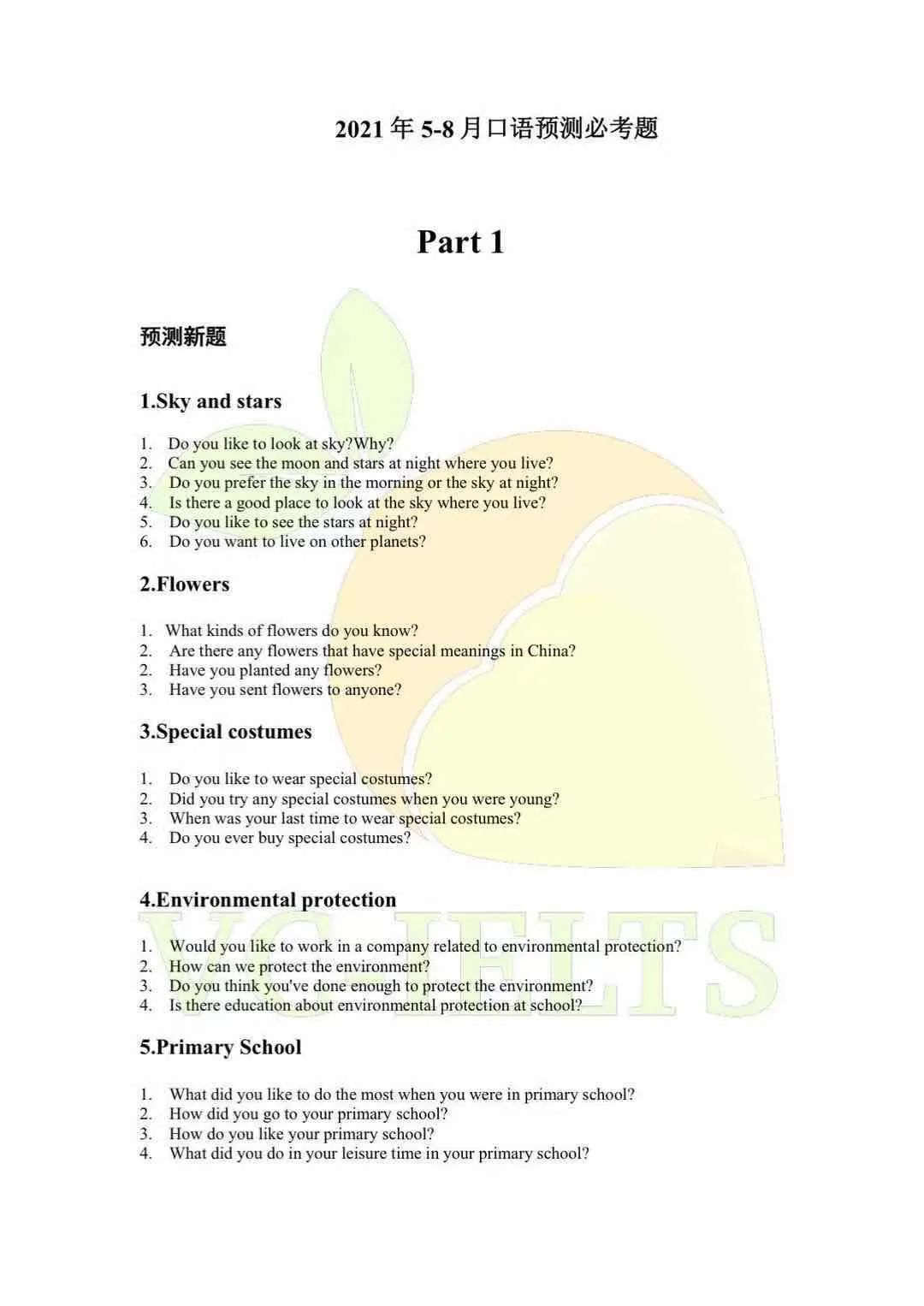 2021 年 5-8 月口语预测必考题

Part 1

预测新题

1.Sky and stars

1. Do you like to look at sky?Why?
2. Can you see the moon and stars at night where you live?
3. Do you prefer the sky in the morning or the sky at night?
4. Is there a good place to look at the sky where you live?
5. Do you like to see the stars at night?
6. Do you want to live on other planets?

2.Flowers

1. What kinds of flowers do you know?
2. Are there any flowers that have special meanings in China?
2. Have you planted any flowers?
3. Have you sent flowers to anyone?

3.Special costumes

1. Do you like to wear special costumes?
2. Did you try any special costumes when you were young?
3. When was your last time to wear special costumes?
4. Do you ever buy special costumes?

4.Environmental protection

1. Would you like to work in a company related to environmental protection?
2. How can we protect the environment?
3. Do you think you've done enough to protect the environment?
4. Is there education about environmental protection at school?

5.Primary School

1. What did you like to do the most when you were in primary school?
2. How did you go to your primary school?
3. How do you like your primary school?
4. What did you do in your leisure time in your primary school?

VC-IELTS